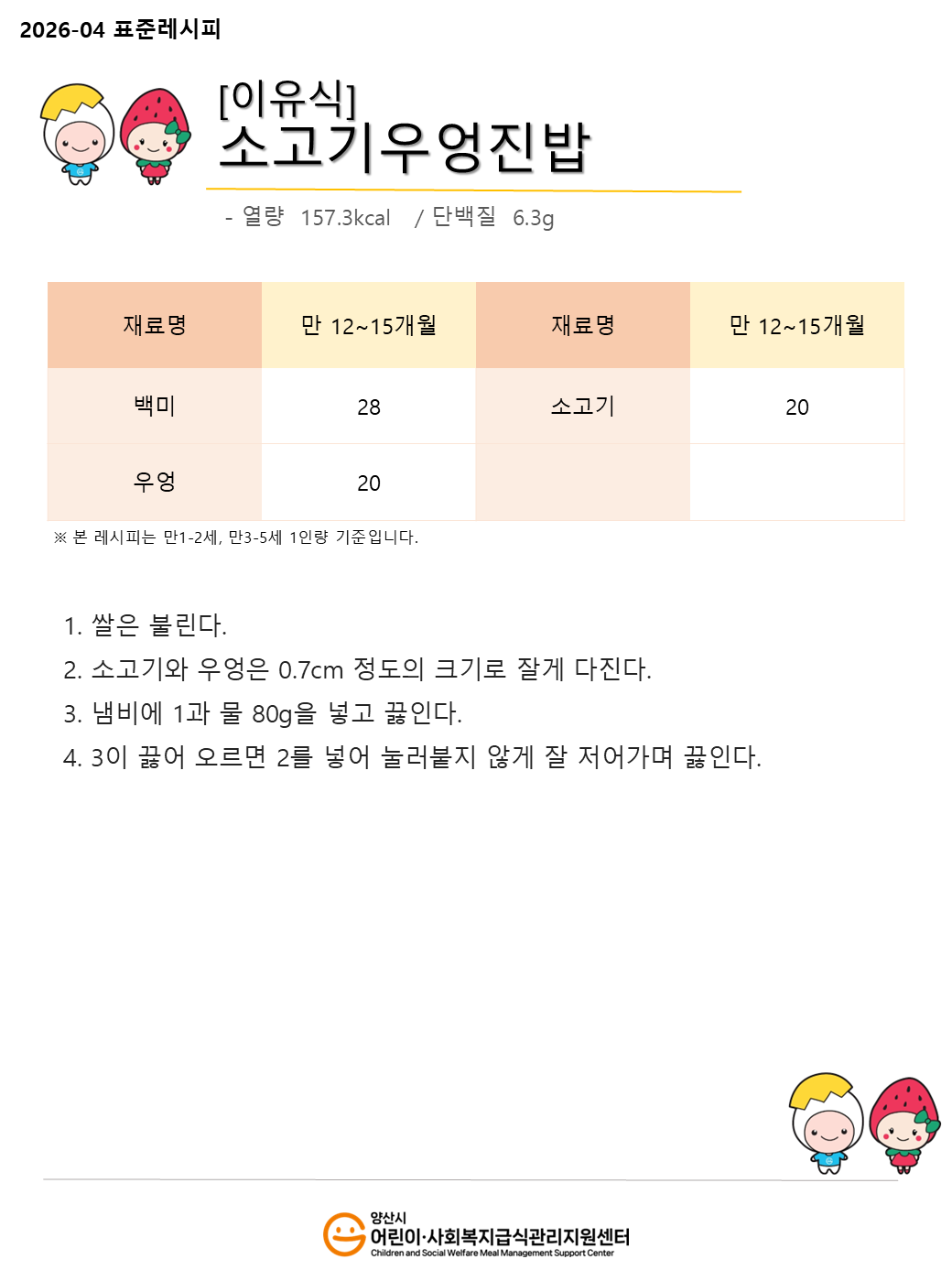 2026-04 표준레시피

[이유식]
소고기우엉진밥

- 열량 157.3kcal / 단백질 6.3g

| 재료명 | 만 12~15개월 | 재료명 | 만 12~15개월 |
|---|---|---|---|
| 백미 | 28 | 소고기 | 20 |
| 우엉 | 20 | | |

※ 본 레시피는 만1-2세, 만3-5세 1인량 기준입니다.

1. 쌀은 불린다.
2. 소고기와 우엉은 0.7cm 정도의 크기로 잘게 다진다.
3. 냄비에 1과 물 80g을 넣고 끓인다.
4. 3이 끓어 오르면 2를 넣어 눌러붙지 않게 잘 저어가며 끓인다.

양산시
어린이·사회복지급식관리지원센터
Children and Social Welfare Meal Management Support Center